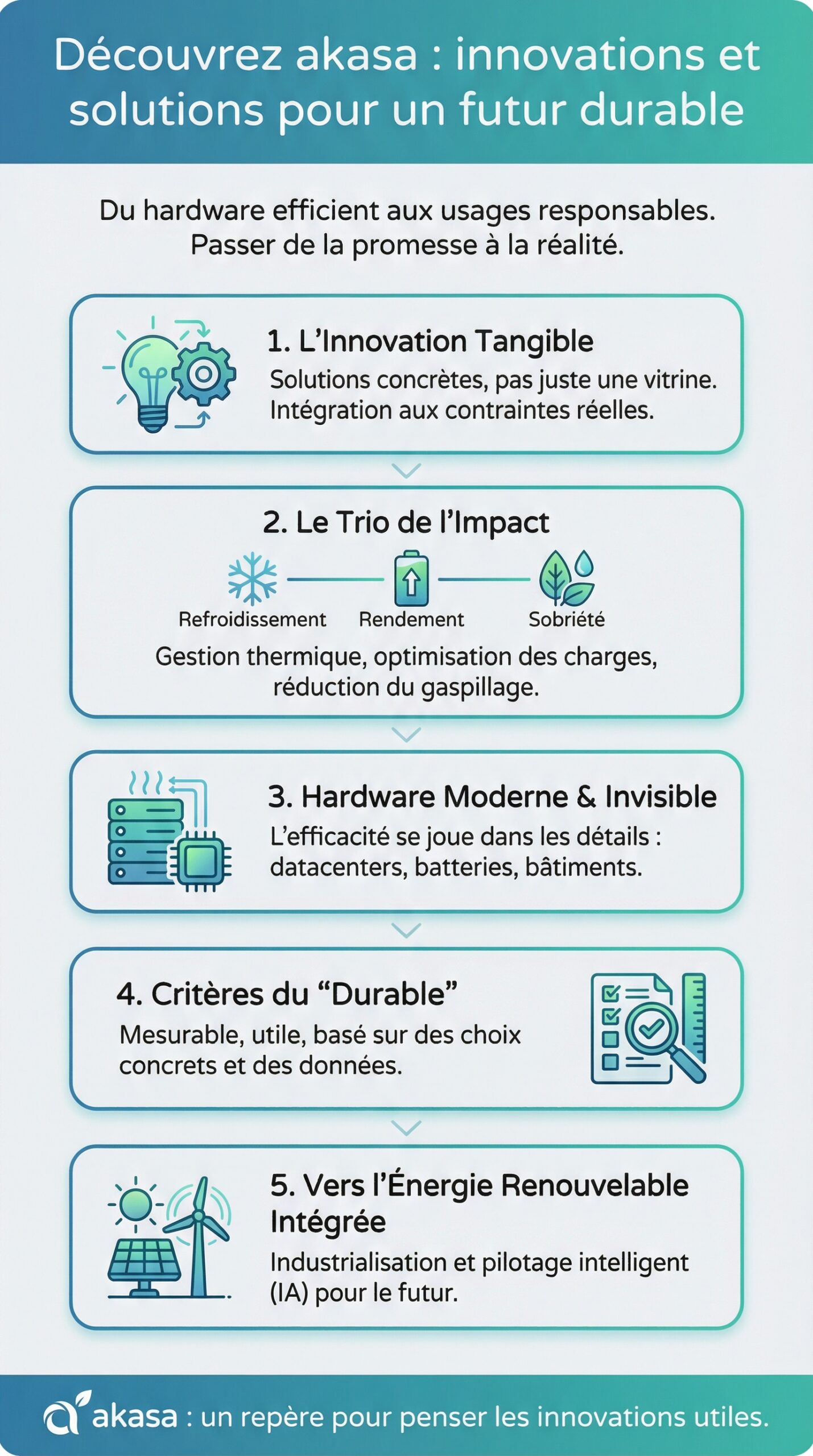 Découvrez akasa : innovations et solutions pour un futur durable

Du hardware efficient aux usages responsables. Passer de la promesse à la réalité.

1. L'Innovation Tangible

Solutions concrètes, pas juste une vitrine. Intégration aux contraintes réelles.

2. Le Trio de l'Impact

Refroidissement

Rendement

Sobriété

Gestion thermique, optimisation des charges, réduction du gaspillage.

3. Hardware Moderne & Invisible

L'efficacité se joue dans les détails : datacenters, batteries, bâtiments.

4. Critères du "Durable"

Mesurable, utile, basé sur des choix concrets et des données.

5. Vers l'Énergie Renouvelable Intégrée

Industrialisation et pilotage intelligent (IA) pour le futur.

akasa : un repère pour penser les innovations utiles.